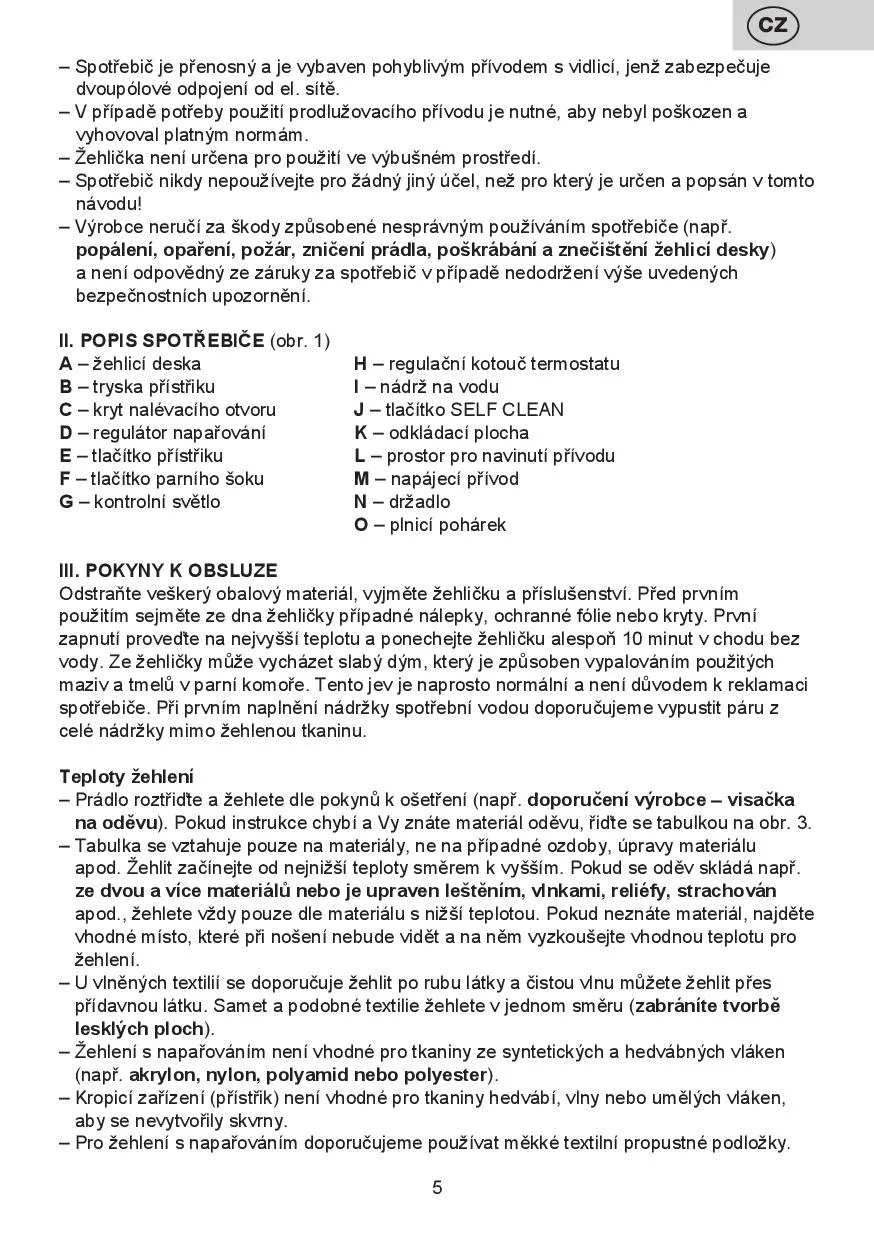 CZ

– Spotřebič je přenosný a je vybaven pohyblivým přívodem s vidlicí, jenž zabezpečuje dvoupólové odpojení od el. sítě.
– V případě potřeby použití prodlužovacího přívodu je nutné, aby nebyl poškozen a vyhovoval platným normám.
– Žehlička není určena pro použití ve výbušném prostředí.
– Spotřebič nikdy nepoužívejte pro žádný jiný účel, než pro který je určen a popsán v tomto návodu!
– Výrobce neručí za škody způsobené nesprávným používáním spotřebiče (např. popálení, opaření, požár, zničení prádla, poškrábání a znečištění žehlicí desky) a není odpovědný ze záruky za spotřebič v případě nedodržení výše uvedených bezpečnostních upozornění.

II. POPIS SPOTŘEBIČE (obr. 1)
A – žehlicí deska
B – tryska přístřiku
C – kryt nalévacího otvoru
D – regulátor napařování
E – tlačítko přístřiku
F – tlačítko parního šoku
G – kontrolní světlo
H – regulační kotouč termostatu
I – nádrž na vodu
J – tlačítko SELF CLEAN
K – odkládací plocha
L – prostor pro navinutí přívodu
M – napájecí přívod
N – držadlo
O – plnicí pohárek

III. POKYNY K OBSLUZE
Odstraňte veškerý obalový materiál, vyjměte žehličku a příslušenství. Před prvním použitím sejměte ze dna žehličky případné nálepky, ochranné fólie nebo kryty. První zapnutí proveďte na nejvyšší teplotu a ponechejte žehličku alespoň 10 minut v chodu bez vody. Ze žehličky může vycházet slabý dým, který je způsoben vypalováním použitých maziv a tmelů v parní komoře. Tento jev je naprosto normální a není důvodem k reklamaci spotřebiče. Při prvním naplnění nádržky spotřební vodou doporučujeme vypustit páru z celé nádržky mimo žehlenou tkaninu.

Teploty žehlení
– Prádlo roztřiďte a žehlete dle pokynů k ošetření (např. doporučení výrobce – visačka na oděvu). Pokud instrukce chybí a Vy znáte materiál oděvu, řiďte se tabulkou na obr. 3.
– Tabulka se vztahuje pouze na materiály, ne na případné ozdoby, úpravy materiálu apod. Žehlit začínejte od nejnižší teploty směrem k vyšším. Pokud se oděv skládá např. ze dvou a více materiálů nebo je upraven leštěním, vlnkami, reliéfy, strachován apod., žehlete vždy pouze dle materiálu s nižší teplotou. Pokud neznáte materiál, najděte vhodné místo, které při nošení nebude vidět a na něm vyzkoušejte vhodnou teplotu pro žehlení.
– U vlněných textilií se doporučuje žehlit po rubu látky a čistou vlnu můžete žehlit přes přídavnou látku. Samet a podobné textilie žehlete v jednom směru (zabráníte tvorbě lesklých ploch).
– Žehlení s napařováním není vhodné pro tkaniny ze syntetických a hedvábných vláken (např. akrylon, nylon, polyamid nebo polyester).
– Kropicí zařízení (přístřik) není vhodné pro tkaniny hedvábí, vlny nebo umělých vláken, aby se nevytvořily skvrny.
– Pro žehlení s napařováním doporučujeme používat měkké textilní propustné podložky.

5